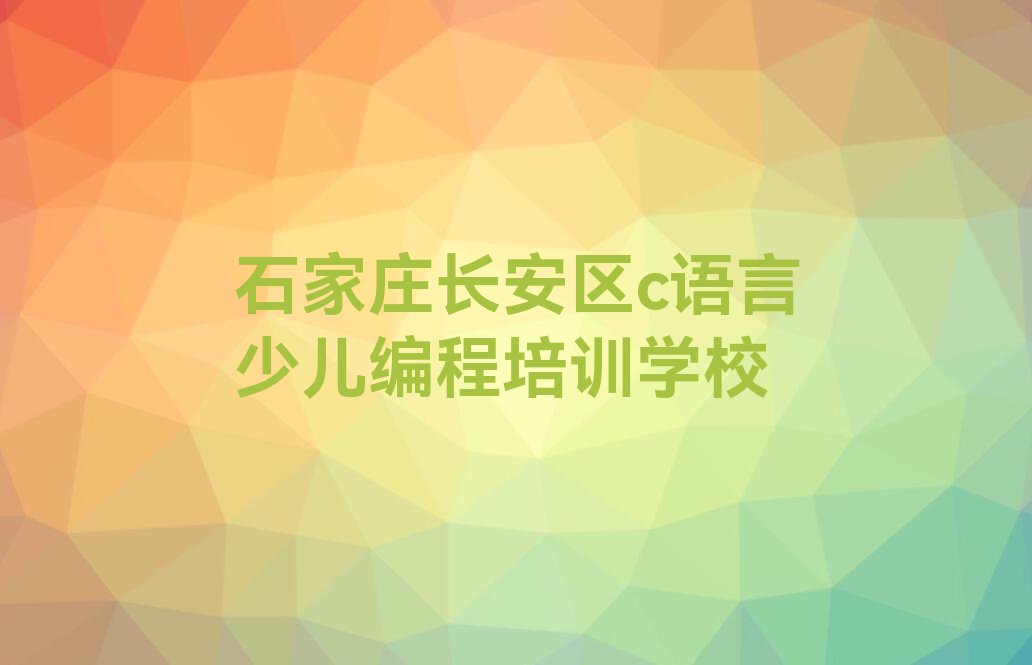 石家庄长安区c语言少儿编程培训学校